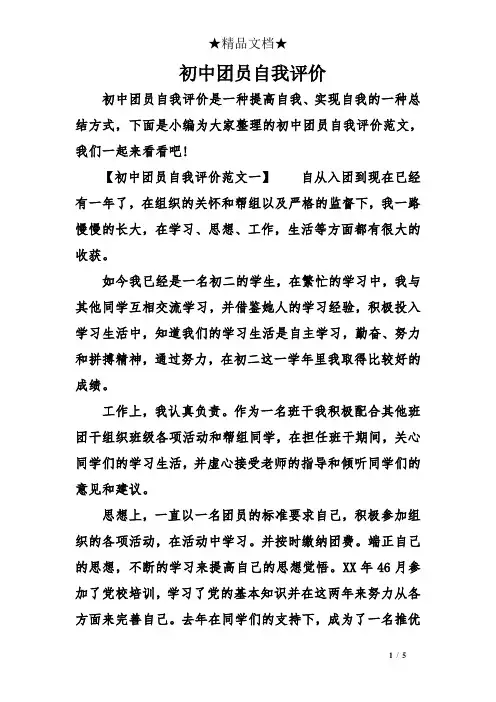 ★精品文档★

初中团员自我评价

初中团员自我评价是一种提高自我、实现自我的一种总结方式，下面是小编为大家整理的初中团员自我评价范文，我们一起来看看吧！

【初中团员自我评价范文一】　　自从入团到现在已经有一年了，在组织的关怀和帮组以及严格的监督下，我一路慢慢的长大，在学习、思想、工作，生活等方面都有很大的收获。

如今我已经是一名初二的学生，在繁忙的学习中，我与其他同学互相交流学习，并借鉴她人的学习经验，积极投入学习生活中，知道我们的学习生活是自主学习，勤奋、努力和拼搏精神，通过努力，在初二这一学年里我取得比较好的成绩。

工作上，我认真负责。作为一名班干我积极配合其他班团干组织班级各项活动和帮组同学，在担任班干期间，关心同学们的学习生活，并虚心接受老师的指导和倾听同学们的意见和建议。

思想上，一直以一名团员的标准要求自己，积极参加组织的各项活动，在活动中学习。并按时缴纳团费。端正自己的思想，不断的学习来提高自己的思想觉悟。XX 年 46 月参加了党校培训，学习了党的基本知识并在这两年来努力从各方面来完善自己。去年在同学们的支持下，成为了一名推优

1 / 5